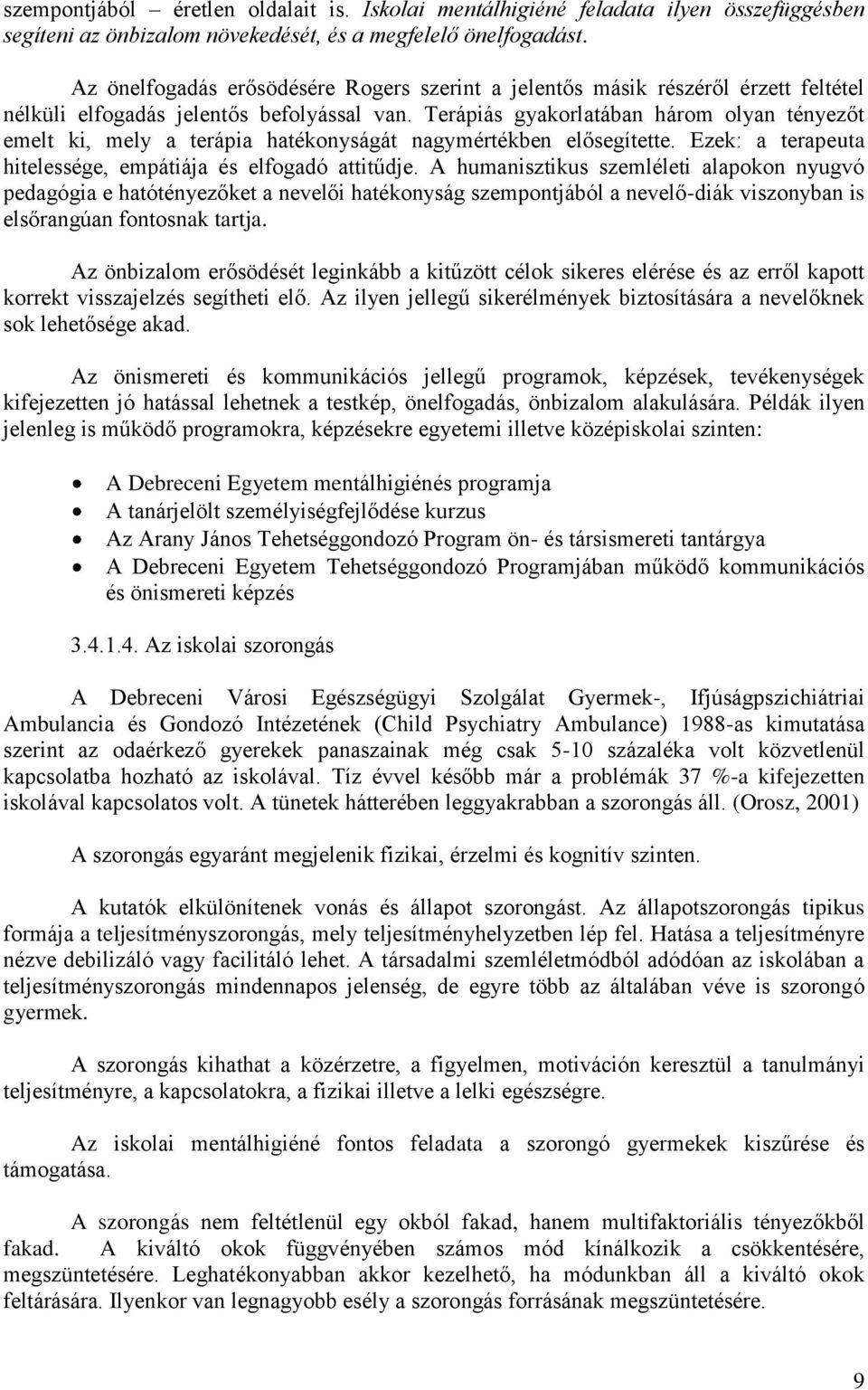 szempontjából – éretlen oldalait is. Iskolai mentálhigiéné feladata ilyen összefüggésben segíteni az önbizalom növekedését, és a megfelelő önelfogadást.

Az önelfogadás erősödésére Rogers szerint a jelentős másik részéről érzett feltétel nélküli elfogadás jelentős befolyással van. Terápiás gyakorlatában három olyan tényezőt emelt ki, mely a terápia hatékonyságát nagymértékben elősegítette. Ezek: a terapeuta hitelessége, empátiája és elfogadó attitűdje. A humanisztikus szemléleti alapokon nyugvó pedagógia e hatótényezőket a nevelői hatékonyság szempontjából a nevelő-diák viszonyban is elsőrangúan fontosnak tartja.

Az önbizalom erősödését leginkább a kitűzött célok sikeres elérése és az erről kapott korrekt visszajelzés segítheti elő. Az ilyen jellegű sikerélmények biztosítására a nevelőknek sok lehetősége akad.

Az önismereti és kommunikációs jellegű programok, képzések, tevékenységek kifejezetten jó hatással lehetnek a testkép, önelfogadás, önbizalom alakulására. Példák ilyen jelenleg is működő programokra, képzésekre egyetemi illetve középiskolai szinten:

• A Debreceni Egyetem mentálhigiénés programja
• A tanárjelölt személyiségfejlődése kurzus
• Az Arany János Tehetséggondozó Program ön- és társismereti tantárgya
• A Debreceni Egyetem Tehetséggondozó Programjában működő kommunikációs és önismereti képzés

3.4.1.4. Az iskolai szorongás

A Debreceni Városi Egészségügyi Szolgálat Gyermek-, Ifjúságpszichiátriai Ambulancia és Gondozó Intézetének (Child Psychiatry Ambulance) 1988-as kimutatása szerint az odaérkező gyerekek panaszainak még csak 5-10 százaléka volt közvetlenül kapcsolatba hozható az iskolával. Tíz évvel később már a problémák 37 %-a kifejezetten iskolával kapcsolatos volt. A tünetek hátterében leggyakrabban a szorongás áll. (Orosz, 2001)

A szorongás egyaránt megjelenik fizikai, érzelmi és kognitív szinten.

A kutatók elkülönítenek vonás és állapot szorongást. Az állapotszorongás tipikus formája a teljesítményszorongás, mely teljesítményhelyzetben lép fel. Hatása a teljesítményre nézve debilizáló vagy facilitáló lehet. A társadalmi szemléletmódból adódóan az iskolában a teljesítményszorongás mindennapos jelenség, de egyre több az általában véve is szorongó gyermek.

A szorongás kihathat a közérzetre, a figyelmen, motiváción keresztül a tanulmányi teljesítményre, a kapcsolatokra, a fizikai illetve a lelki egészségre.

Az iskolai mentálhigiéné fontos feladata a szorongó gyermekek kiszűrése és támogatása.

A szorongás nem feltétlenül egy okból fakad, hanem multifaktoriális tényezőkből fakad. A kiváltó okok függvényében számos mód kínálkozik a csökkentésére, megszüntetésére. Leghatékonyabban akkor kezelhető, ha módunkban áll a kiváltó okok feltárására. Ilyenkor van legnagyobb esély a szorongás forrásának megszüntetésére.

9